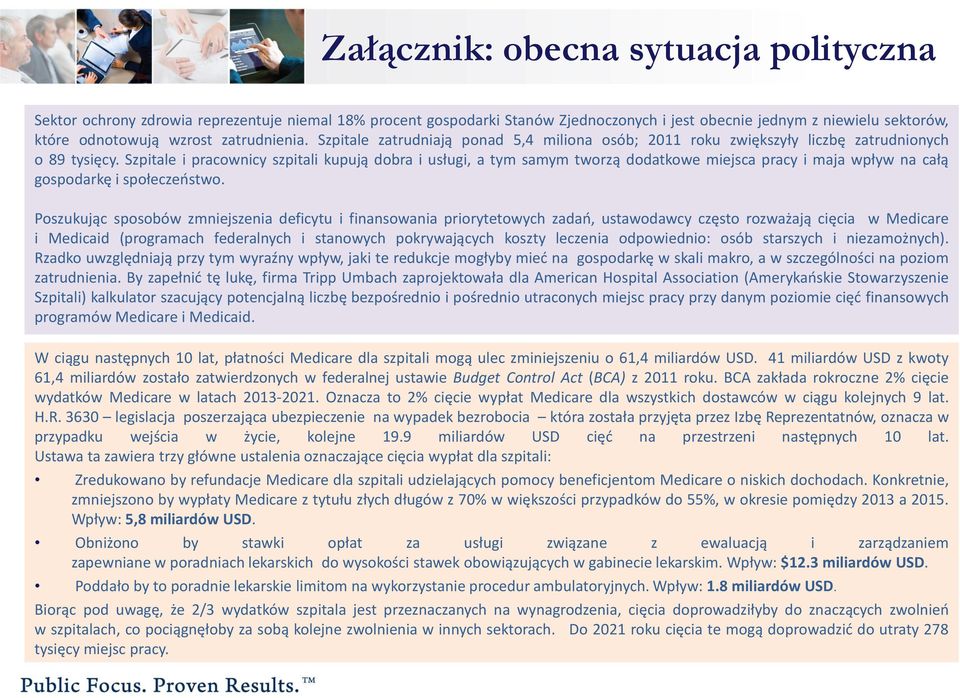 Załącznik: obecna sytuacja polityczna

Sektor ochrony zdrowia reprezentuje niemal 18% procent gospodarki Stanów Zjednoczonych i jest obecnie jednym z niewielu sektorów, które odnotowują wzrost zatrudnienia. Szpitale zatrudniają ponad 5,4 miliona osób; 2011 roku zwiększyły liczbę zatrudnionych o 89 tysięcy. Szpitale i pracownicy szpitali kupują dobra i usługi, a tym samym tworzą dodatkowe miejsca pracy i maja wpływ na całą gospodarkę i społeczeństwo.

Poszukując sposobów zmniejszenia deficytu i finansowania priorytetowych zadań, ustawodawcy często rozważają cięcia w Medicare i Medicaid (programach federalnych i stanowych pokrywających koszty leczenia odpowiednio: osób starszych i niezamożnych). Rzadko uwzględniają przy tym wyraźny wpływ, jaki te redukcje mogłyby mieć na gospodarkę w skali makro, a w szczególności na poziom zatrudnienia. By zapełnić tę lukę, firma Tripp Umbach zaprojektowała dla American Hospital Association (Amerykańskie Stowarzyszenie Szpitali) kalkulator szacujący potencjalną liczbę bezpośrednio i pośrednio utraconych miejsc pracy przy danym poziomie cięć finansowych programów Medicare i Medicaid.

W ciągu następnych 10 lat, płatności Medicare dla szpitali mogą ulec zmniejszeniu o 61,4 miliardów USD. 41 miliardów USD z kwoty 61,4 miliardów zostało zatwierdzonych w federalnej ustawie Budget Control Act (BCA) z 2011 roku. BCA zakłada rokroczne 2% cięcie wydatków Medicare w latach 2013-2021. Oznacza to 2% cięcie wypłat Medicare dla wszystkich dostawców w ciągu kolejnych 9 lat. H.R. 3630 – legislacja poszerzająca ubezpieczenie na wypadek bezrobocia – która została przyjęta przez Izbę Reprezentatnów, oznacza w przypadku wejścia w życie, kolejne 19.9 miliardów USD cięć na przestrzeni następnych 10 lat. Ustawa ta zawiera trzy główne ustalenia oznaczające cięcia wypłat dla szpitali:
• Zredukowano by refundacje Medicare dla szpitali udzielających pomocy beneficjentom Medicare o niskich dochodach. Konkretnie, zmniejszono by wypłaty Medicare z tytułu złych długów z 70% w większości przypadków do 55%, w okresie pomiędzy 2013 a 2015. Wpływ: 5,8 miliardów USD.
• Obniżono by stawki opłat za usługi związane z ewaluacją i zarządzaniem zapewniane w poradniach lekarskich do wysokości stawek obowiązujących w gabinecie lekarskim. Wpływ: $12.3 miliardów USD.
• Poddało by to poradnie lekarskie limitom na wykorzystanie procedur ambulatoryjnych. Wpływ: 1.8 miliardów USD.
Biorąc pod uwagę, że 2/3 wydatków szpitala jest przeznaczanych na wynagrodzenia, cięcia doprowadziłyby do znaczących zwolnień w szpitalach, co pociągnęłoby za sobą kolejne zwolnienia w innych sektorach. Do 2021 roku cięcia te mogą doprowadzić do utraty 278 tysięcy miejsc pracy.

Public Focus. Proven Results.™